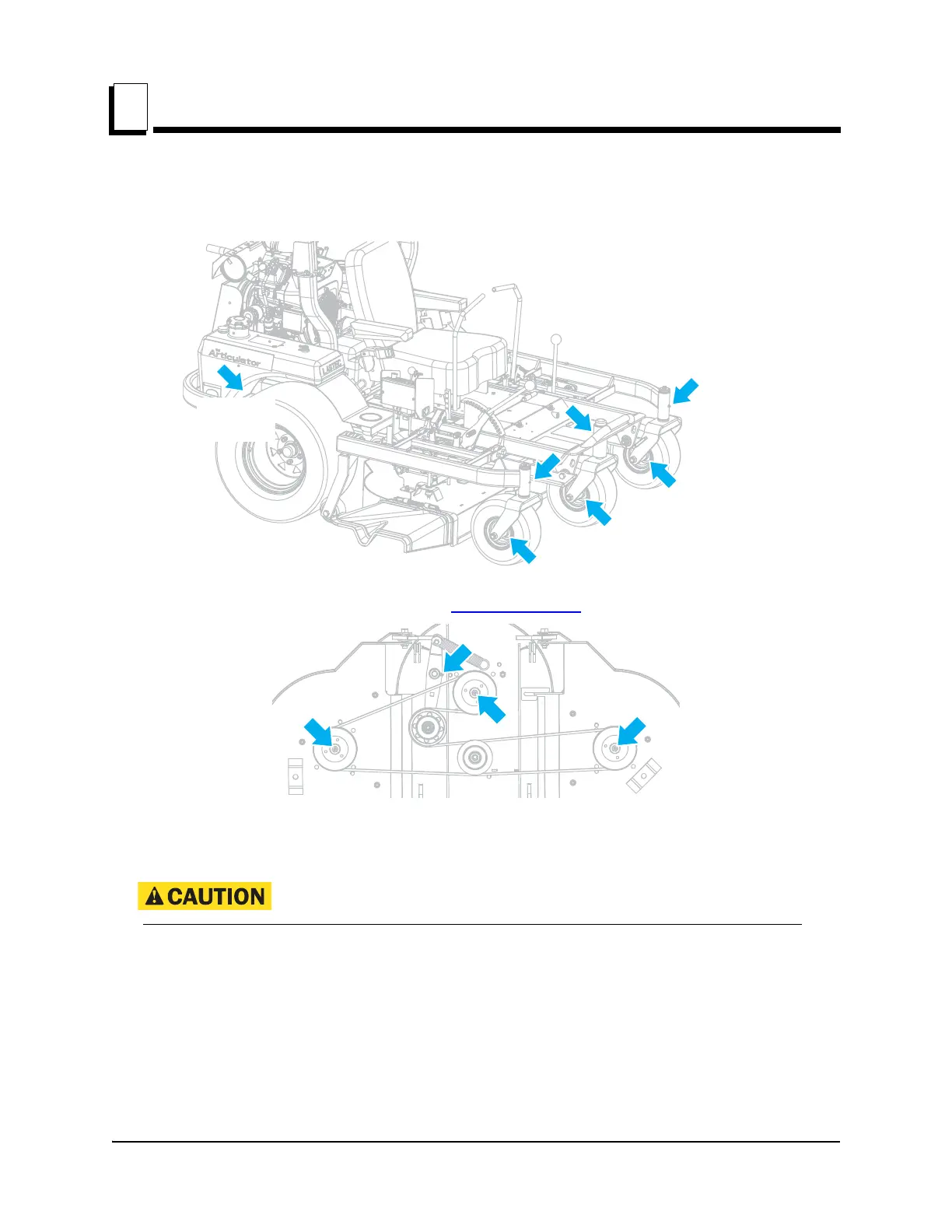 Articulator

LASTEC

CAUTION